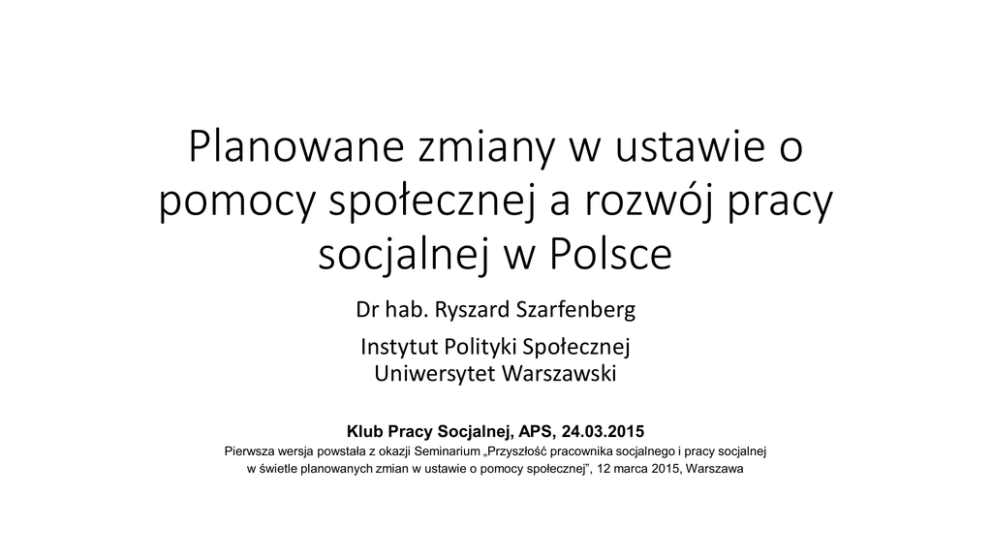 Planowane zmiany w ustawie o pomocy społecznej a rozwój pracy socjalnej w Polsce

Dr hab. Ryszard Szarfenberg

Instytut Polityki Społecznej
Uniwersytet Warszawski

Klub Pracy Socjalnej, APS, 24.03.2015

Pierwsza wersja powstała z okazji Seminarium „Przyszłość pracownika socjalnego i pracy socjalnej w świetle planowanych zmian w ustawie o pomocy społecznej", 12 marca 2015, Warszawa